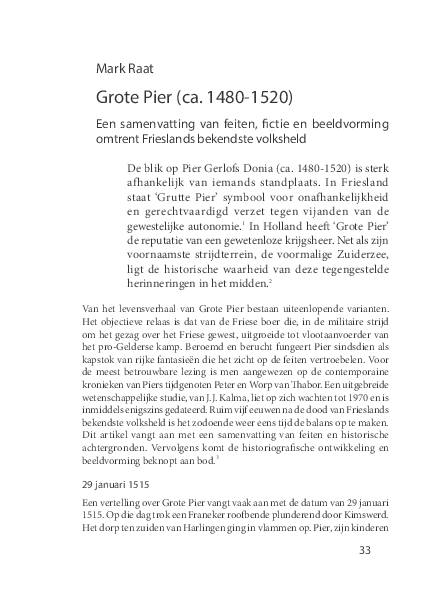 Mark Raat

Grote Pier (ca. 1480-1520)

Een samenvatting van feiten, fictie en beeldvorming omtrent Frieslands bekendste volksheld

De blik op Pier Gerlofs Donia (ca. 1480-1520) is sterk afhankelijk van iemands standplaats. In Friesland staat 'Grutte Pier' symbool voor onafhankelijkheid en gerechtvaardigd verzet tegen vijanden van de gewestelijke autonomie.$^1$ In Holland heeft 'Grote Pier' de reputatie van een gewetenloze krijgsheer. Net als zijn voornaamste strijdterrein, de voormalige Zuiderzee, ligt de historische waarheid van deze tegengestelde herinneringen in het midden.$^2$

Van het levensverhaal van Grote Pier bestaan uiteenlopende varianten. Het objectieve relaas is dat van de Friese boer die, in de militaire strijd om het gezag over het Friese gewest, uitgroeide tot vlootaanvoerder van het pro-Gelderse kamp. Beroemd en berucht fungeert Pier sindsdien als kapstok van rijke fantasieën die het zicht op de feiten vertroebelen. Voor de meest betrouwbare lezing is men aangewezen op de contemporaine kronieken van Piers tijdgenoten Peter en Worp van Thabor. Een uitgebreide wetenschappelijke studie, van J.J. Kalma, liet op zich wachten tot 1970 en is inmiddels enigszins gedateerd. Ruim vijf eeuwen na de dood van Frieslands bekendste volksheld is het zodoende weer eens tijd de balans op te maken. Dit artikel vangt aan met een samenvatting van feiten en historische achtergronden. Vervolgens komt de historiografische ontwikkeling en beeldvorming beknopt aan bod.$^3$

29 januari 1515

Een vertelling over Grote Pier vangt vaak aan met de datum van 29 januari 1515. Op die dag trok een Franeker roofbende plunderend door Kimswerd. Het dorp ten zuiden van Harlingen ging in vlammen op. Pier, zijn kinderen

33